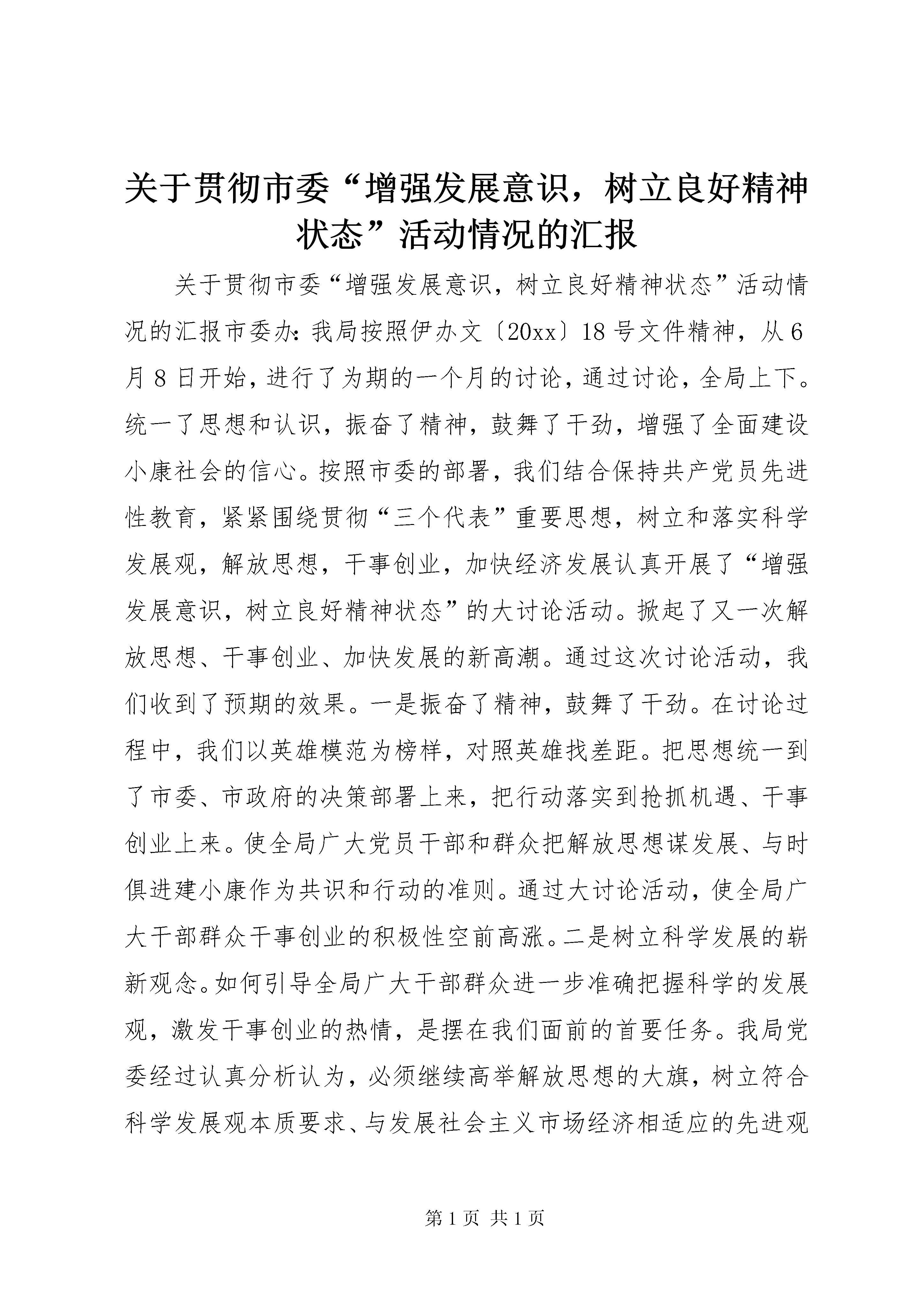 关于贯彻市委“增强发展意识，树立良好精神状态”活动情况的汇报

关于贯彻市委“增强发展意识，树立良好精神状态”活动情况的汇报市委办：我局按照伊办文〔20xx〕18号文件精神，从6月8日开始，进行了为期的一个月的讨论，通过讨论，全局上下。统一了思想和认识，振奋了精神，鼓舞了干劲，增强了全面建设小康社会的信心。按照市委的部署，我们结合保持共产党员先进性教育，紧紧围绕贯彻“三个代表”重要思想，树立和落实科学发展观，解放思想，干事创业，加快经济发展认真开展了“增强发展意识，树立良好精神状态”的大讨论活动。掀起了又一次解放思想、干事创业、加快发展的新高潮。通过这次讨论活动，我们收到了预期的效果。一是振奋了精神，鼓舞了干劲。在讨论过程中，我们以英雄模范为榜样，对照英雄找差距。把思想统一到了市委、市政府的决策部署上来，把行动落实到抢抓机遇、干事创业上来。使全局广大党员干部和群众把解放思想谋发展、与时俱进建小康作为共识和行动的准则。通过大讨论活动，使全局广大干部群众干事创业的积极性空前高涨。二是树立科学发展的崭新观念。如何引导全局广大干部群众进一步准确把握科学的发展观，激发干事创业的热情，是摆在我们面前的首要任务。我局党委经过认真分析认为，必须继续高举解放思想的大旗，树立符合科学发展观本质要求、与发展社会主义市场经济相适应的先进观

第1页 共1页